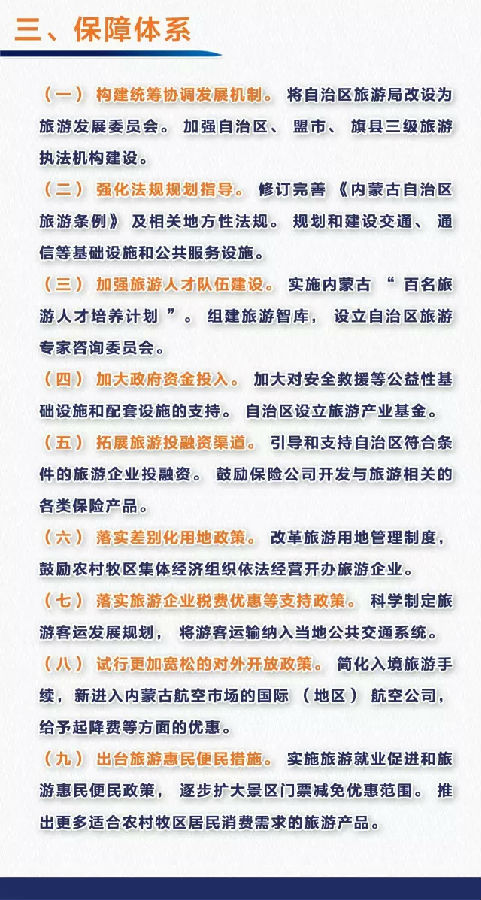 三、保障体系

（一）构建统筹协调发展机制。将自治区旅游局改设为旅游发展委员会。加强自治区、盟市、旗县三级旅游执法机构建设。

（二）强化法规规划指导。修订完善《内蒙古自治区旅游条例》及相关地方性法规。规划和建设交通、通信等基础设施和公共服务设施。

（三）加强旅游人才队伍建设。实施内蒙古“百名旅游人才培养计划”。组建旅游智库，设立自治区旅游专家咨询委员会。

（四）加大政府资金投入。加大对安全救援等公益性基础设施和配套设施的支持。自治区设立旅游产业基金。

（五）拓展旅游投融资渠道。引导和支持自治区符合条件的旅游企业投融资。鼓励保险公司开发与旅游相关的各类保险产品。

（六）落实差别化用地政策。改革旅游用地管理制度，鼓励农村牧区集体经济组织依法经营开办旅游企业。

（七）落实旅游企业税费优惠等支持政策。科学制定旅游客运发展规划，将游客运输纳入当地公共交通系统。

（八）试行更加宽松的对外开放政策。简化入境旅游手续，新进入内蒙古航空市场的国际（地区）航空公司，给予起降费等方面的优惠。

（九）出台旅游惠民便民措施。实施旅游就业促进和旅游惠民便民政策，逐步扩大景区门票减免优惠范围。推出更多适合农村牧区居民消费需求的旅游产品。